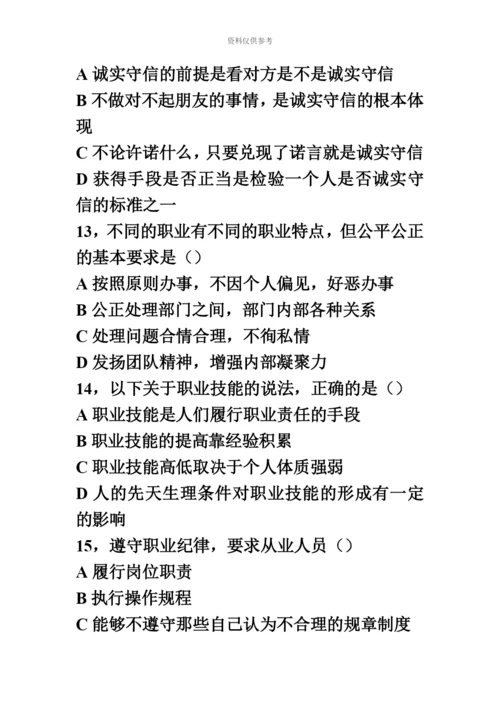 资料仅供参考

A 诚实守信的前提是看对方是不是诚实守信
B 不做对不起朋友的事情，是诚实守信的根本体现
C 不论许诺什么，只要兑现了诺言就是诚实守信
D 获得手段是否正当是检验一个人是否诚实守信的标准之一
13，不同的职业有不同的职业特点，但公平公正的基本要求是（）
A 按照原则办事，不因个人偏见，好恶办事
B 公正处理部门之间，部门内部各种关系
C 处理问题合情合理，不徇私情
D 发扬团队精神，增强内部凝聚力
14，以下关于职业技能的说法，正确的是（）
A 职业技能是人们履行职业责任的手段
B 职业技能的提高靠经验积累
C 职业技能高低取决于个人体质强弱
D 人的先天生理条件对职业技能的形成有一定的影响
15，遵守职业纪律，要求从业人员（）
A 履行岗位职责
B 执行操作规程
C 能够不遵守那些自己认为不合理的规章制度